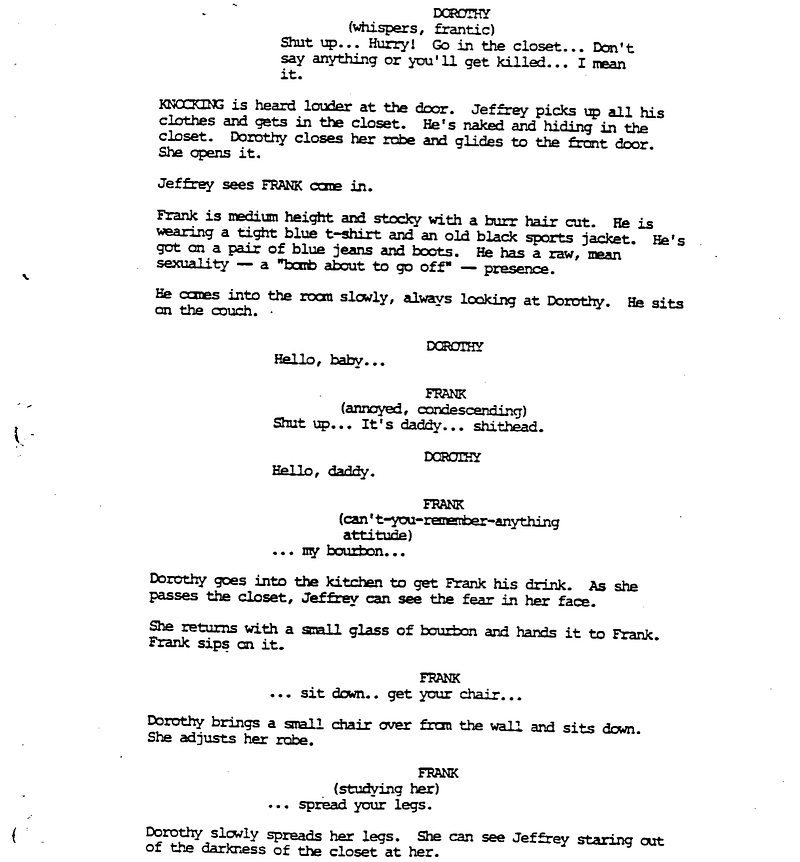 DOROTHY
(whispers, frantic)
Shut up... Hurry! Go in the closet... Don't say anything or you'll get killed... I mean it.

KNOCKING is heard louder at the door. Jeffrey picks up all his clothes and gets in the closet. He's naked and hiding in the closet. Dorothy closes her robe and glides to the front door. She opens it.

Jeffrey sees FRANK come in.

Frank is medium height and stocky with a burr hair cut. He is wearing a tight blue t-shirt and an old black sports jacket. He's got on a pair of blue jeans and boots. He has a raw, mean sexuality — a "bomb about to go off" — presence.

He comes into the room slowly, always looking at Dorothy. He sits on the couch.

DOROTHY
Hello, baby...

FRANK
(annoyed, condescending)
Shut up... It's daddy... shithead.

DOROTHY
Hello, daddy.

FRANK
(can't-you-remember-anything attitude)
... my bourbon...

Dorothy goes into the kitchen to get Frank his drink. As she passes the closet, Jeffrey can see the fear in her face.

She returns with a small glass of bourbon and hands it to Frank. Frank sips on it.

FRANK
... sit down.. get your chair...

Dorothy brings a small chair over from the wall and sits down. She adjusts her robe.

FRANK
(studying her)
... spread your legs.

Dorothy slowly spreads her legs. She can see Jeffrey staring out of the darkness of the closet at her.